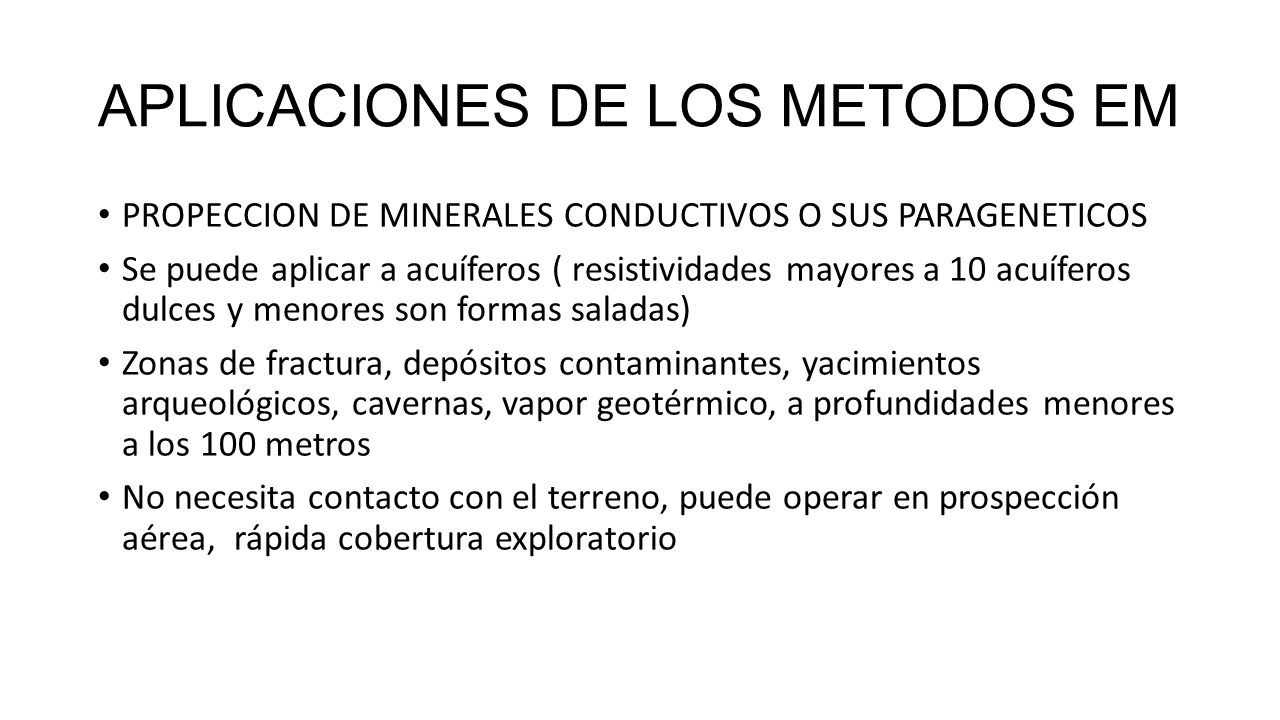 APLICACIONES DE LOS METODOS EM

• PROPECCION DE MINERALES CONDUCTIVOS O SUS PARAGENETICOS

• Se puede aplicar a acuíferos ( resistividades mayores a 10 acuíferos dulces y menores son formas saladas)

• Zonas de fractura, depósitos contaminantes, yacimientos arqueológicos, cavernas, vapor geotérmico, a profundidades menores a los 100 metros

• No necesita contacto con el terreno, puede operar en prospección aérea, rápida cobertura exploratorio